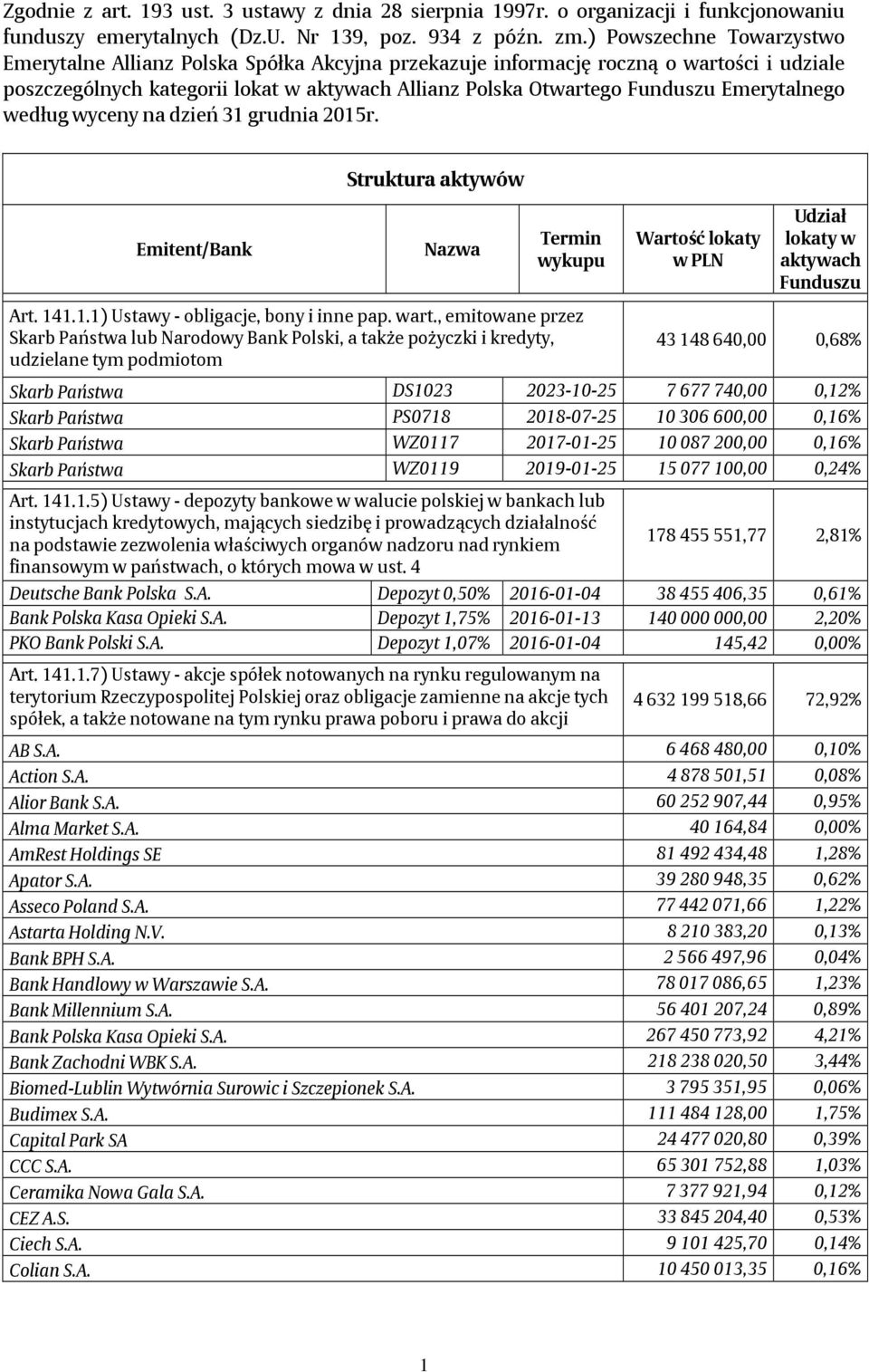 Zgodnie z art. 193 ust. 3 ustawy z dnia 28 sierpnia 1997r. o organizacji i funkcjonowaniu funduszy emerytalnych (Dz.U. Nr 139, poz. 934 z późn. zm.) Powszechne Towarzystwo Emerytalne Allianz Polska Spółka Akcyjna przekazuje informację roczną o wartości i udziale poszczególnych kategorii lokat w aktywach Allianz Polska Otwartego Funduszu Emerytalnego według wyceny na dzień 31 grudnia 2015r.

Struktura aktywów

| Emitent/Bank | Nazwa | Termin wykupu | Wartość lokaty w PLN | Udział lokaty w aktywach Funduszu |
|---|---|---|---|---|
| Art. 141.1.1) Ustawy - obligacje, bony i inne pap. wart., emitowane przez Skarb Państwa lub Narodowy Bank Polski, a także pożyczki i kredyty, udzielane tym podmiotom | | | 43 148 640,00 | 0,68% |
| Skarb Państwa | DS1023 | 2023-10-25 | 7 677 740,00 | 0,12% |
| Skarb Państwa | PS0718 | 2018-07-25 | 10 306 600,00 | 0,16% |
| Skarb Państwa | WZ0117 | 2017-01-25 | 10 087 200,00 | 0,16% |
| Skarb Państwa | WZ0119 | 2019-01-25 | 15 077 100,00 | 0,24% |
| Art. 141.1.5) Ustawy - depozyty bankowe w walucie polskiej w bankach lub instytucjach kredytowych, mających siedzibę i prowadzących działalność na podstawie zezwolenia właściwych organów nadzoru nad rynkiem finansowym w państwach, o których mowa w ust. 4 | | | 178 455 551,77 | 2,81% |
| Deutsche Bank Polska S.A. | Depozyt 0,50% | 2016-01-04 | 38 455 406,35 | 0,61% |
| Bank Polska Kasa Opieki S.A. | Depozyt 1,75% | 2016-01-13 | 140 000 000,00 | 2,20% |
| PKO Bank Polski S.A. | Depozyt 1,07% | 2016-01-04 | 145,42 | 0,00% |
| Art. 141.1.7) Ustawy - akcje spółek notowanych na rynku regulowanym na terytorium Rzeczypospolitej Polskiej oraz obligacje zamienne na akcje tych spółek, a także notowane na tym rynku prawa poboru i prawa do akcji | | | 4 632 199 518,66 | 72,92% |
| AB S.A. | | | 6 468 480,00 | 0,10% |
| Action S.A. | | | 4 878 501,51 | 0,08% |
| Alior Bank S.A. | | | 60 252 907,44 | 0,95% |
| Alma Market S.A. | | | 40 164,84 | 0,00% |
| AmRest Holdings SE | | | 81 492 434,48 | 1,28% |
| Apator S.A. | | | 39 280 948,35 | 0,62% |
| Asseco Poland S.A. | | | 77 442 071,66 | 1,22% |
| Astarta Holding N.V. | | | 8 210 383,20 | 0,13% |
| Bank BPH S.A. | | | 2 566 497,96 | 0,04% |
| Bank Handlowy w Warszawie S.A. | | | 78 017 086,65 | 1,23% |
| Bank Millennium S.A. | | | 56 401 207,24 | 0,89% |
| Bank Polska Kasa Opieki S.A. | | | 267 450 773,92 | 4,21% |
| Bank Zachodni WBK S.A. | | | 218 238 020,50 | 3,44% |
| Biomed-Lublin Wytwórnia Surowic i Szczepionek S.A. | | | 3 795 351,95 | 0,06% |
| Budimex S.A. | | | 111 484 128,00 | 1,75% |
| Capital Park SA | | | 24 477 020,80 | 0,39% |
| CCC S.A. | | | 65 301 752,88 | 1,03% |
| Ceramika Nowa Gala S.A. | | | 7 377 921,94 | 0,12% |
| CEZ A.S. | | | 33 845 204,40 | 0,53% |
| Ciech S.A. | | | 9 101 425,70 | 0,14% |
| Colian S.A. | | | 10 450 013,35 | 0,16% |

1